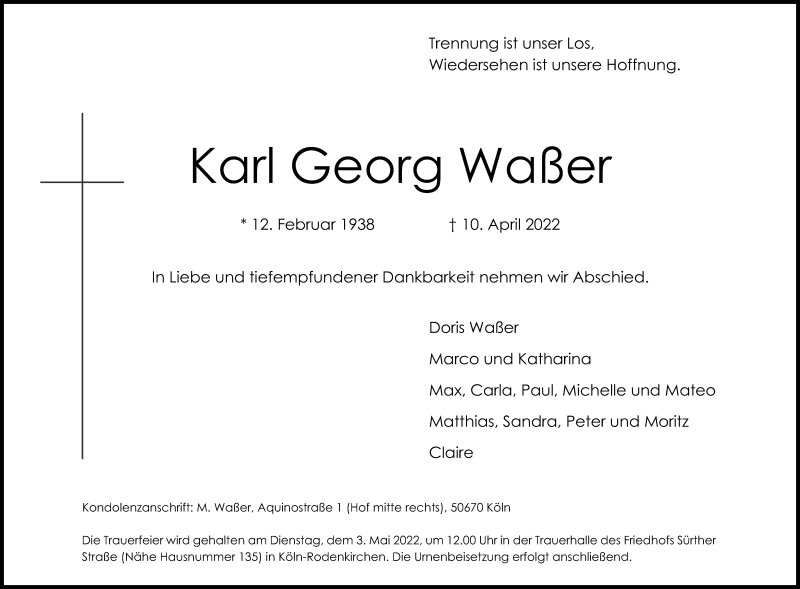 Trennung ist unser Los,
Wiedersehen ist unsere Hoffnung.

Karl Georg Waßer

* 12. Februar 1938 † 10. April 2022

In Liebe und tiefempfundener Dankbarkeit nehmen wir Abschied.

Doris Waßer

Marco und Katharina

Max, Carla, Paul, Michelle und Mateo

Matthias, Sandra, Peter und Moritz

Claire

Kondolenzanschrift: M. Waßer, Aquinostraße 1 (Hof mitte rechts), 50670 Köln

Die Trauerfeier wird gehalten am Dienstag, dem 3. Mai 2022, um 12.00 Uhr in der Trauerhalle des Friedhofs Sürther Straße (Nähe Hausnummer 135) in Köln-Rodenkirchen. Die Urnenbeisetzung erfolgt anschließend.